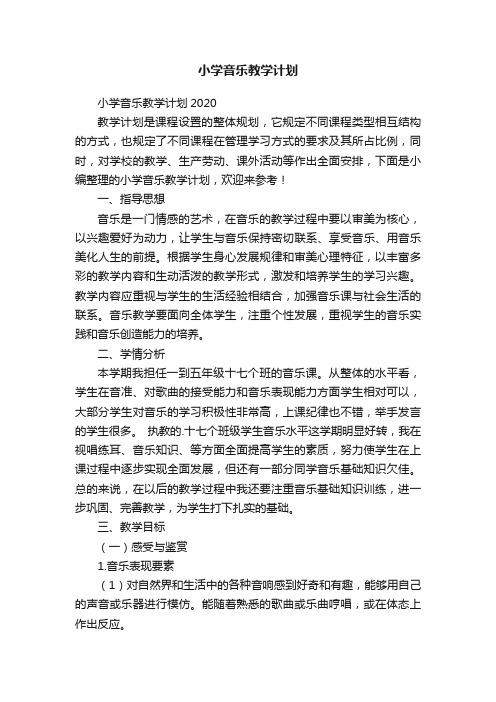 小学音乐教学计划

小学音乐教学计划 2020

教学计划是课程设置的整体规划，它规定不同课程类型相互结构的方式，也规定了不同课程在管理学习方式的要求及其所占比例，同时，对学校的教学、生产劳动、课外活动等作出全面安排，下面是小编整理的小学音乐教学计划，欢迎来参考！

一、指导思想

音乐是一门情感的艺术，在音乐的教学过程中要以审美为核心，以兴趣爱好为动力，让学生与音乐保持密切联系、享受音乐、用音乐美化人生的前提。根据学生身心发展规律和审美心理特征，以丰富多彩的教学内容和生动活泼的教学形式，激发和培养学生的学习兴趣。教学内容应重视与学生的生活经验相结合，加强音乐课与社会生活的联系。音乐教学要面向全体学生，注重个性发展，重视学生的音乐实践和音乐创造能力的培养。

二、学情分析

本学期我担任一到五年级十七个班的音乐课。从整体的水平看，学生在音准、对歌曲的接受能力和音乐表现能力方面学生相对可以，大部分学生对音乐的学习积极性非常高，上课纪律也不错，举手发言的学生很多。 执教的.十七个班级学生音乐水平这学期明显好转，我在视唱练耳、音乐知识、等方面全面提高学生的素质，努力使学生在上课过程中逐步实现全面发展，但还有一部分同学音乐基础知识欠佳。总的来说，在以后的教学过程中我还要注重音乐基础知识训练，进一步巩固、完善教学，为学生打下扎实的基础。

三、教学目标

（一）感受与鉴赏

1.音乐表现要素

（1）对自然界和生活中的各种音响感到好奇和有趣，能够用自己的声音或乐器进行模仿。能随着熟悉的歌曲或乐曲哼唱，或在体态上作出反应。